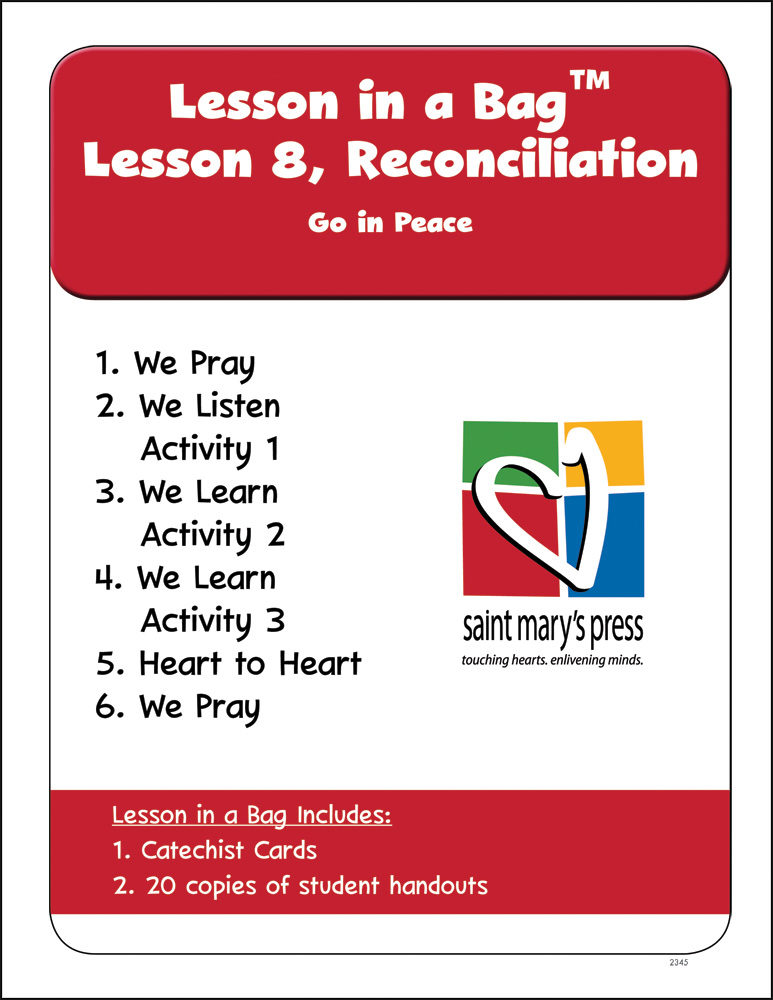 Lesson in a Bag™
Lesson 8, Reconciliation

Go in Peace

1. We Pray
2. We Listen
Activity 1
3. We Learn
Activity 2
4. We Learn
Activity 3
5. Heart to Heart
6. We Pray

saint mary's press
touching hearts. enlivening minds.

Lesson in a Bag Includes:
1. Catechist Cards
2. 20 copies of student handouts

2345